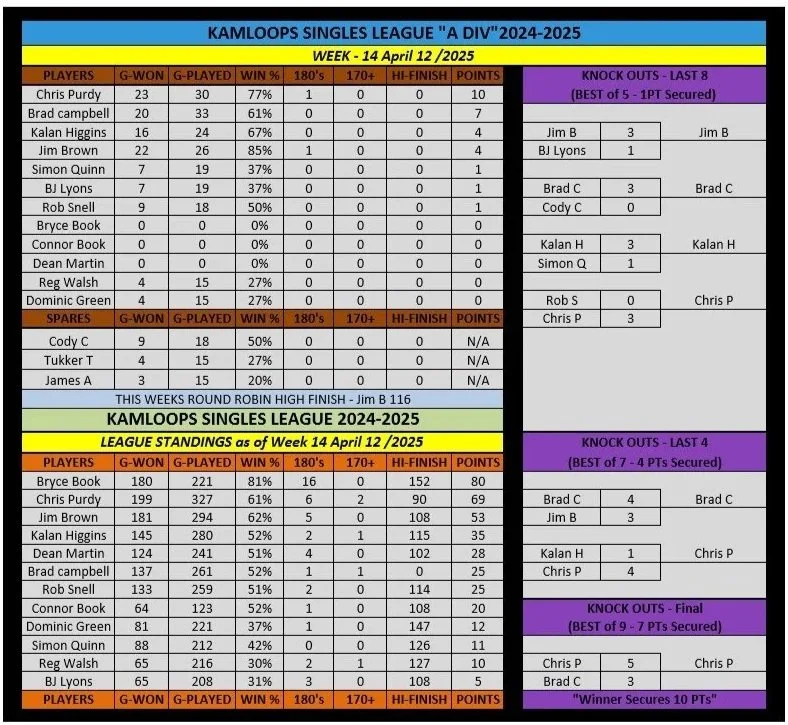 KAMLOOPS SINGLES LEAGUE "A DIV"2024-2025

WEEK - 14 April 12 /2025

| PLAYERS | G-WON | G-PLAYED | WIN % | 180's | 170+ | HI-FINISH | POINTS |
|---|---|---|---|---|---|---|---|
| Chris Purdy | 23 | 30 | 77% | 1 | 0 | 0 | 10 |
| Brad campbell | 20 | 33 | 61% | 0 | 0 | 0 | 7 |
| Kalan Higgins | 16 | 24 | 67% | 0 | 0 | 0 | 4 |
| Jim Brown | 22 | 26 | 85% | 1 | 0 | 0 | 4 |
| Simon Quinn | 7 | 19 | 37% | 0 | 0 | 0 | 1 |
| BJ Lyons | 7 | 19 | 37% | 0 | 0 | 0 | 1 |
| Rob Snell | 9 | 18 | 50% | 0 | 0 | 0 | 1 |
| Bryce Book | 0 | 0 | 0% | 0 | 0 | 0 | 0 |
| Connor Book | 0 | 0 | 0% | 0 | 0 | 0 | 0 |
| Dean Martin | 0 | 0 | 0% | 0 | 0 | 0 | 0 |
| Reg Walsh | 4 | 15 | 27% | 0 | 0 | 0 | 0 |
| Dominic Green | 4 | 15 | 27% | 0 | 0 | 0 | 0 |
| SPARES | G-WON | G-PLAYED | WIN % | 180's | 170+ | HI-FINISH | POINTS |
| Cody C | 9 | 18 | 50% | 0 | 0 | 0 | N/A |
| Tukker T | 4 | 15 | 27% | 0 | 0 | 0 | N/A |
| James A | 3 | 15 | 20% | 0 | 0 | 0 | N/A |

THIS WEEKS ROUND ROBIN HIGH FINISH - Jim B 116

KAMLOOPS SINGLES LEAGUE 2024-2025

LEAGUE STANDINGS as of Week 14 April 12 /2025

| PLAYERS | G-WON | G-PLAYED | WIN % | 180's | 170+ | HI-FINISH | POINTS |
|---|---|---|---|---|---|---|---|
| Bryce Book | 180 | 221 | 81% | 16 | 0 | 152 | 80 |
| Chris Purdy | 199 | 327 | 61% | 6 | 2 | 90 | 69 |
| Jim Brown | 181 | 294 | 62% | 5 | 0 | 108 | 53 |
| Kalan Higgins | 145 | 280 | 52% | 2 | 1 | 115 | 35 |
| Dean Martin | 124 | 241 | 51% | 4 | 0 | 102 | 28 |
| Brad campbell | 137 | 261 | 52% | 1 | 1 | 0 | 25 |
| Rob Snell | 133 | 259 | 51% | 2 | 0 | 114 | 25 |
| Connor Book | 64 | 123 | 52% | 1 | 0 | 108 | 20 |
| Dominic Green | 81 | 221 | 37% | 1 | 0 | 147 | 12 |
| Simon Quinn | 88 | 212 | 42% | 0 | 0 | 126 | 11 |
| Reg Walsh | 65 | 216 | 30% | 2 | 1 | 127 | 10 |
| BJ Lyons | 65 | 208 | 31% | 3 | 0 | 108 | 5 |
| PLAYERS | G-WON | G-PLAYED | WIN % | 180's | 170+ | HI-FINISH | POINTS |

KNOCK OUTS - LAST 8
(BEST of 5 - 1PT Secured)

| Jim B | 3 | Jim B |
|---|---|---|
| BJ Lyons | 1 | |
| Brad C | 3 | Brad C |
| Cody C | 0 | |
| Kalan H | 3 | Kalan H |
| Simon Q | 1 | |
| Rob S | 0 | Chris P |
| Chris P | 3 | |

KNOCK OUTS - LAST 4
(BEST of 7 - 4 PTs Secured)

| Brad C | 4 | Brad C |
|---|---|---|
| Jim B | 3 | |
| Kalan H | 1 | Chris P |
| Chris P | 4 | |

KNOCK OUTS - Final
(BEST of 9 - 7 PTs Secured)

| Chris P | 5 | Chris P |
|---|---|---|
| Brad C | 3 | |

"Winner Secures 10 PTs"